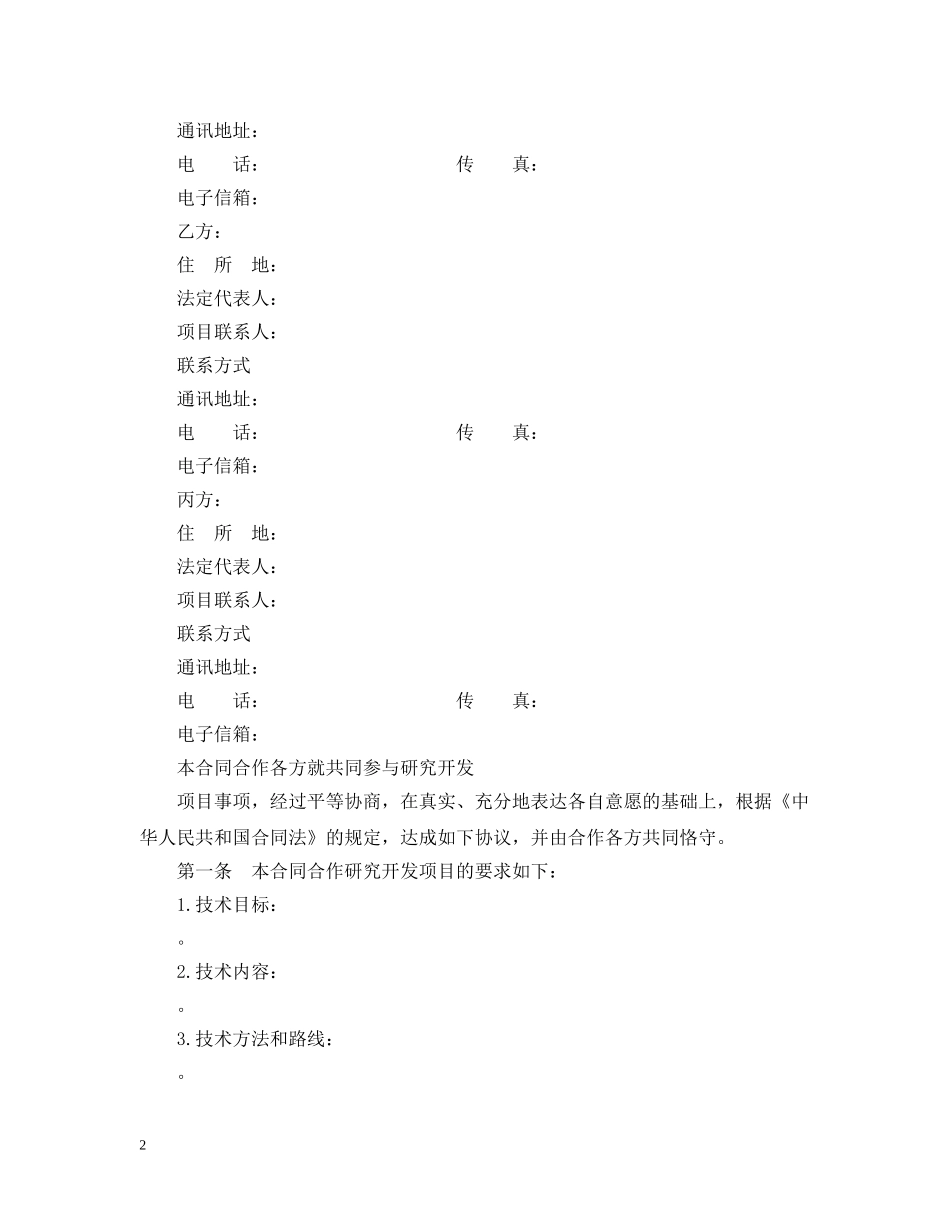 通讯地址：

电　　话：　　　　　　　　传　　真：

电子信箱：

乙方：

住　所　地：

法定代表人：

项目联系人：

联系方式

通讯地址：

电　　话：　　　　　　　　传　　真：

电子信箱：

丙方：

住　所　地：

法定代表人：

项目联系人：

联系方式

通讯地址：

电　　话：　　　　　　　　传　　真：

电子信箱：

本合同合作各方就共同参与研究开发

项目事项，经过平等协商，在真实、充分地表达各自意愿的基础上，根据《中华人民共和国合同法》的规定，达成如下协议，并由合作各方共同恪守。

第一条　本合同合作研究开发项目的要求如下：

1.技术目标：

。

2.技术内容：

。

3.技术方法和路线：

。

2